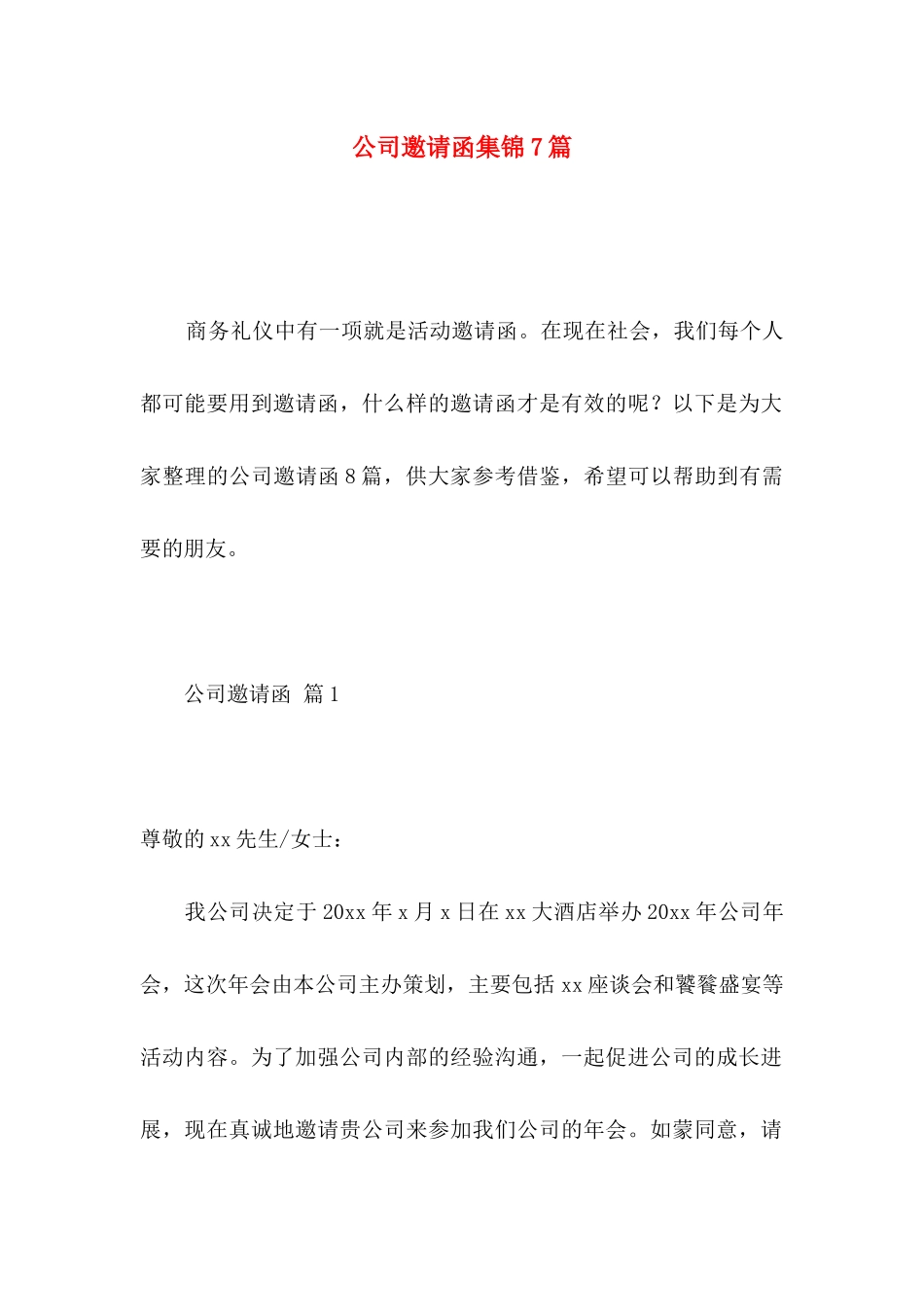 公司邀请函集锦7篇

商务礼仪中有一项就是活动邀请函。在现在社会，我们每个人都可能要用到邀请函，什么样的邀请函才是有效的呢？以下是为大家整理的公司邀请函8篇，供大家参考借鉴，希望可以帮助到有需要的朋友。

公司邀请函 篇1

尊敬的xx先生/女士：

我公司决定于20xx年x月x日在xx大酒店举办20xx年公司年会，这次年会由本公司主办策划，主要包括xx座谈会和饕餮盛宴等活动内容。为了加强公司内部的经验沟通，一起促进公司的成长进展，现在真诚地邀请贵公司来参加我们公司的年会。如蒙同意，请